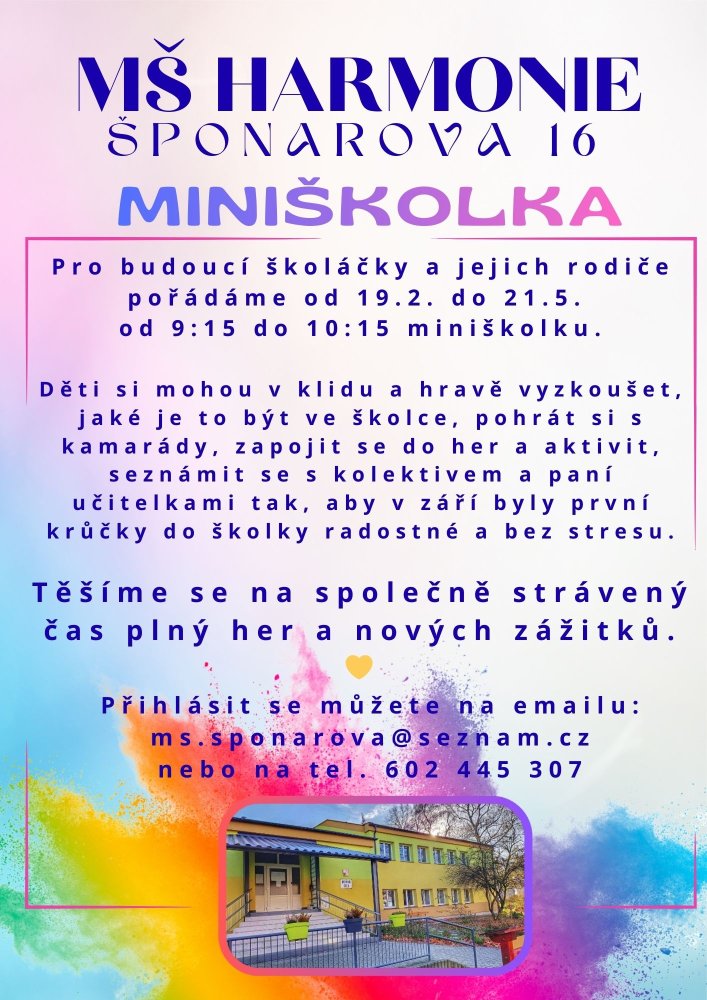 MŠ HARMONIE
ŠPONAROVA 16

MINIŠKOLKA

Pro budoucí školáčky a jejich rodiče pořádáme od 19.2. do 21.5. od 9:15 do 10:15 miniškolku.

Děti si mohou v klidu a hravě vyzkoušet, jaké je to být ve školce, pohrát si s kamarády, zapojit se do her a aktivit, seznámit se s kolektivem a paní učitelkami tak, aby v září byly první krůčky do školky radostné a bez stresu.

Těšíme se na společně strávený čas plný her a nových zážitků.

Přihlásit se můžete na emailu:
ms.sponarova@seznam.cz
nebo na tel. 602 445 307